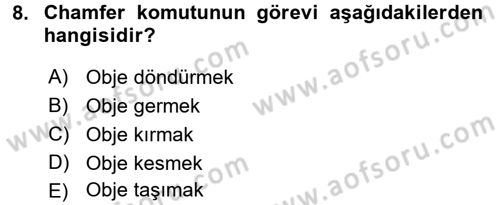 8. Chamfer komutunun görevi aşağıdakilerden hangisidir?

A) Obje döndürmek
B) Obje germek
C) Obje kırmak
D) Obje kesmek
E) Obje taşımak

www.aofsoru.com
www.aofsoru.com
www.aofsoru.com
www.aofsoru.com
www.aofsoru.com